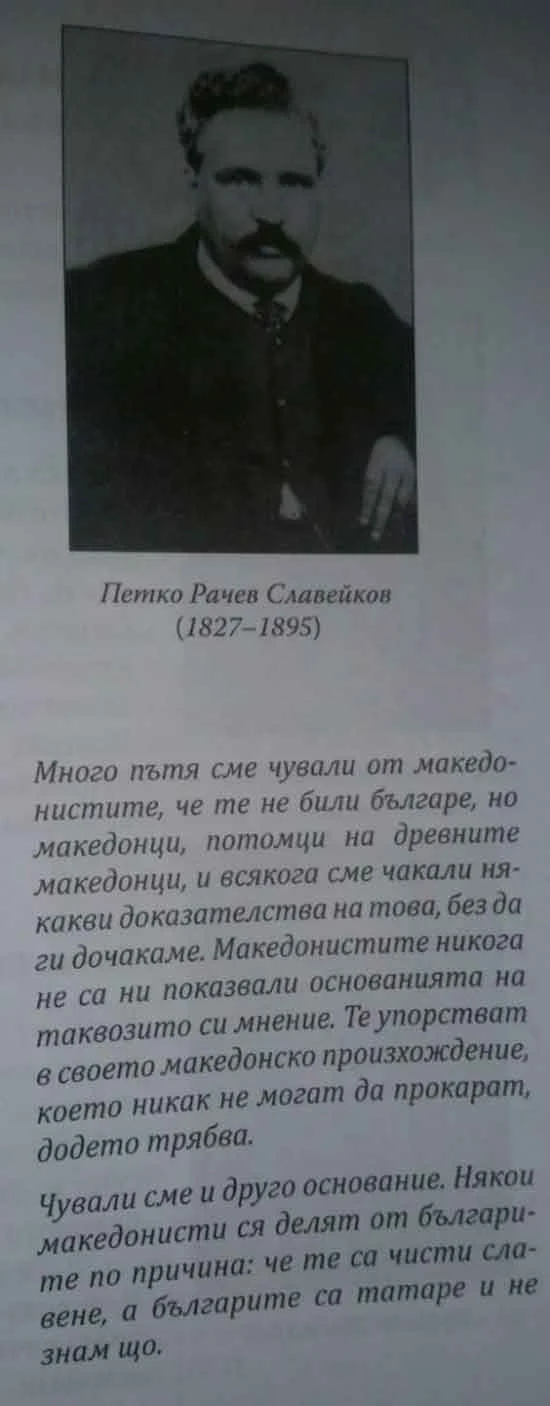 Петко Рачев Славейков
(1827–1895)

Много пътя сме чували от македонистите, че те не били българе, но македонци, потомци на древните македонци, и всякога сме чакали някакви доказателства на това, без да ги дочакаме. Македонистите никога не са ни показвали основанията на таквозито си мнение. Те упорстват в своето македонско произхождение, което никак не могат да прокарат, додето трябва.

Чували сме и друго основание. Някои македонисти ся делят от българите по причина: че те са чисти славене, а българите са татаре и не знам що.